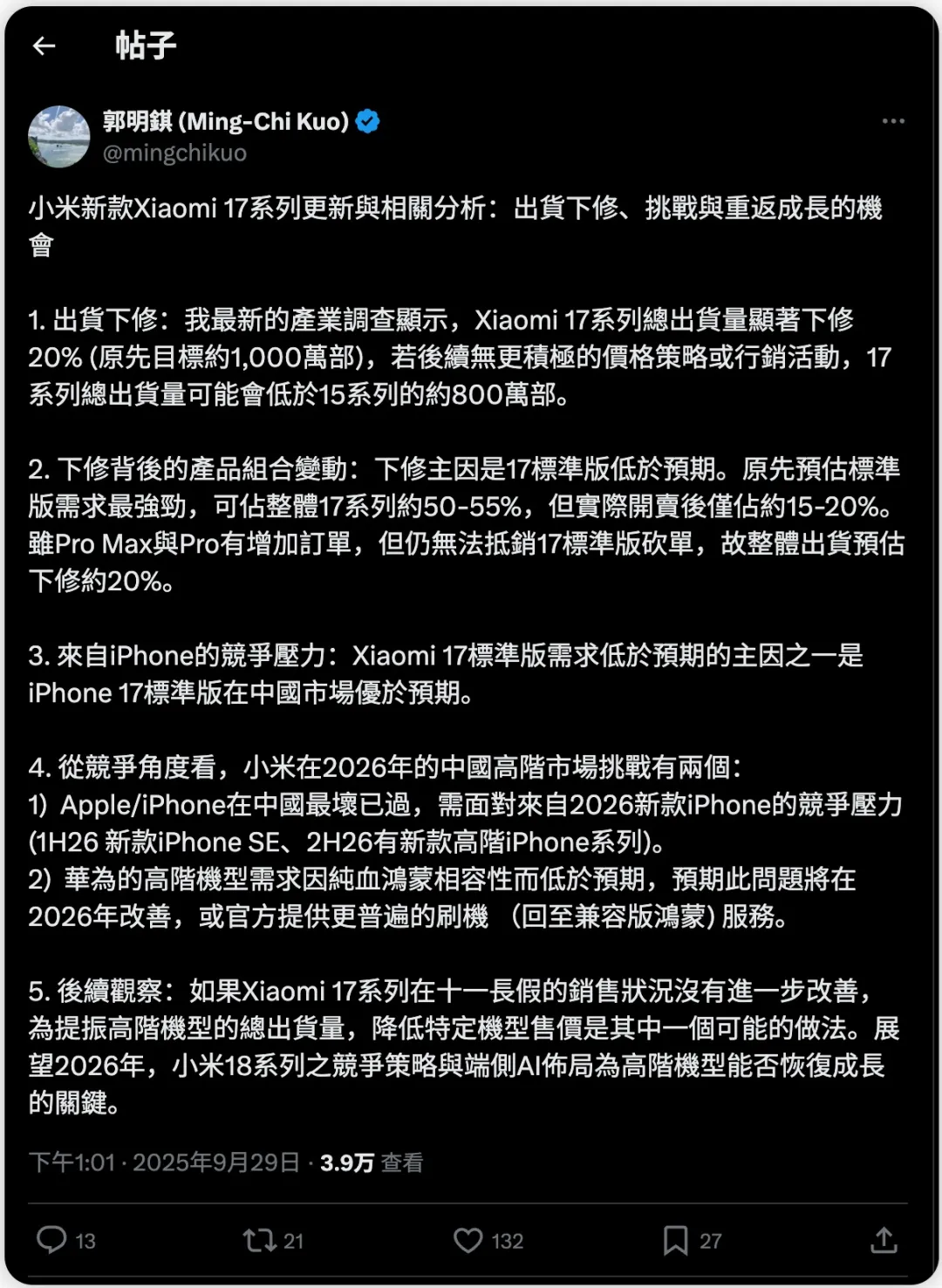 帖子

郭明錤 (Ming-Chi Kuo)
@mingchikuo

小米新款Xiaomi 17系列更新與相關分析：出貨下修、挑戰與重返成長的機會

1. 出貨下修：我最新的產業調查顯示，Xiaomi 17系列總出貨量顯著下修20% (原先目標約1,000萬部)，若後續無更積極的價格策略或行銷活動，17系列總出貨量可能會低於15系列的約800萬部。

2. 下修背後的產品組合變動：下修主因是17標準版低於預期。原先預估標準版需求最強勁，可佔整體17系列約50-55%，但實際開賣後僅佔約15-20%。雖Pro Max與Pro有增加訂單，但仍無法抵銷17標準版砍單，故整體出貨預估下修約20%。

3. 來自iPhone的競爭壓力：Xiaomi 17標準版需求低於預期的主因之一是iPhone 17標準版在中國市場優於預期。

4. 從競爭角度看，小米在2026年的中國高階市場挑戰有兩個：
1) Apple/iPhone在中國最壞已過，需面對來自2026新款iPhone的競爭壓力 (1H26 新款iPhone SE、2H26有新款高階iPhone系列)。
2) 華為的高階機型需求因純血鴻蒙相容性而低於預期，預期此問題將在2026年改善，或官方提供更普遍的刷機 （回至兼容版鴻蒙) 服務。

5. 後續觀察：如果Xiaomi 17系列在十一長假的銷售狀況沒有進一步改善，為提振高階機型的總出貨量，降低特定機型售價是其中一個可能的做法。展望2026年，小米18系列之競爭策略與端側AI佈局為高階機型能否恢復成長的關鍵。

下午1:01 · 2025年9月29日 · 3.9万 查看

13 21 132 27